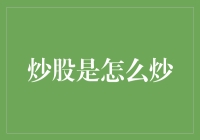 炒股是怎么炒